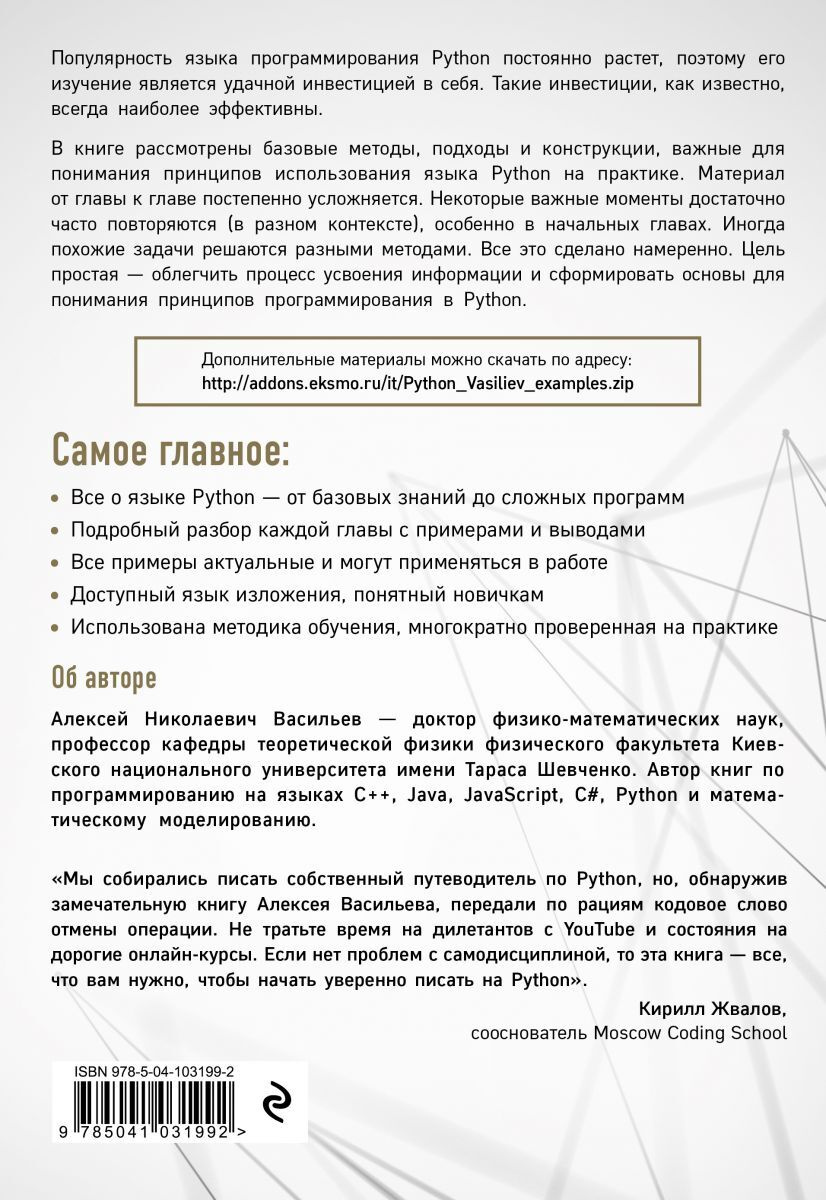 Популярность языка программирования Python постоянно растет, поэтому его изучение является удачной инвестицией в себя. Такие инвестиции, как известно, всегда наиболее эффективны.

В книге рассмотрены базовые методы, подходы и конструкции, важные для понимания принципов использования языка Python на практике. Материал от главы к главе постепенно усложняется. Некоторые важные моменты достаточно часто повторяются (в разном контексте), особенно в начальных главах. Иногда похожие задачи решаются разными методами. Все это сделано намеренно. Цель простая — облегчить процесс усвоения информации и сформировать основы для понимания принципов программирования в Python.

Дополнительные материалы можно скачать по адресу:
http://addons.eksmo.ru/it/Python_Vasiliev_examples.zip

Самое главное:

• Все о языке Python — от базовых знаний до сложных программ
• Подробный разбор каждой главы с примерами и выводами
• Все примеры актуальные и могут применяться в работе
• Доступный язык изложения, понятный новичкам
• Использована методика обучения, многократно проверенная на практике

Об авторе

Алексей Николаевич Васильев — доктор физико-математических наук, профессор кафедры теоретической физики физического факультета Киевского национального университета имени Тараса Шевченко. Автор книг по программированию на языках C++, Java, JavaScript, C#, Python и математическому моделированию.

«Мы собирались писать собственный путеводитель по Python, но, обнаружив замечательную книгу Алексея Васильева, передали по рациям кодовое слово отмены операции. Не тратьте время на дилетантов с YouTube и состояния на дорогие онлайн-курсы. Если нет проблем с самодисциплиной, то эта книга — все, что вам нужно, чтобы начать уверенно писать на Python».

Кирилл Жвалов,
сооснователь Moscow Coding School

ISBN 978-5-04-103199-2
9 785041 031992 >